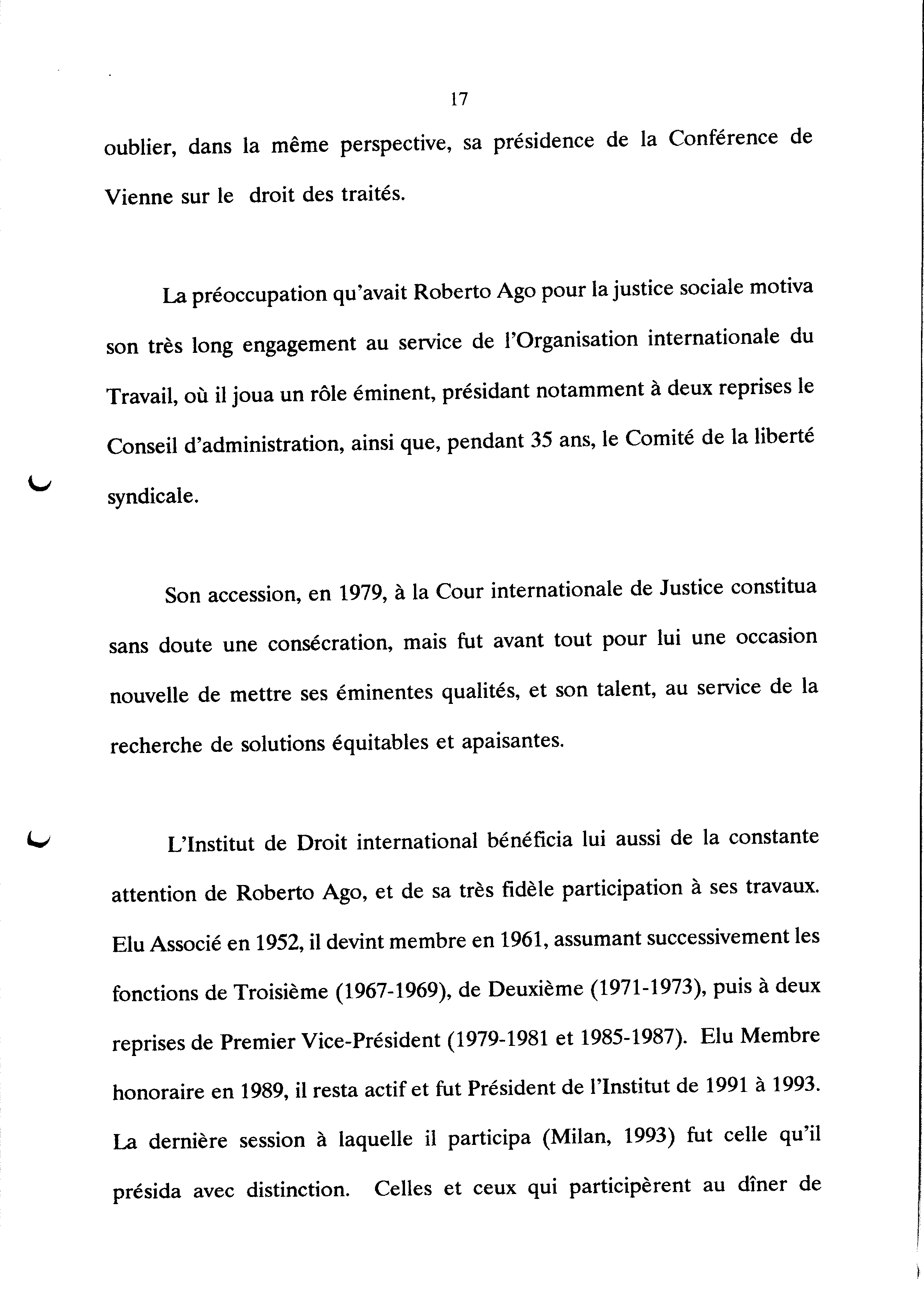 17

oublier, dans la même perspective, sa présidence de la Conférence de Vienne sur le droit des traités.

La préoccupation qu'avait Roberto Ago pour la justice sociale motiva son très long engagement au service de l'Organisation internationale du Travail, où il joua un rôle éminent, présidant notamment à deux reprises le Conseil d'administration, ainsi que, pendant 35 ans, le Comité de la liberté syndicale.

Son accession, en 1979, à la Cour internationale de Justice constitua sans doute une consécration, mais fut avant tout pour lui une occasion nouvelle de mettre ses éminentes qualités, et son talent, au service de la recherche de solutions équitables et apaisantes.

L'Institut de Droit international bénéficia lui aussi de la constante attention de Roberto Ago, et de sa très fidèle participation à ses travaux. Elu Associé en 1952, il devint membre en 1961, assumant successivement les fonctions de Troisième (1967-1969), de Deuxième (1971-1973), puis à deux reprises de Premier Vice-Président (1979-1981 et 1985-1987). Elu Membre honoraire en 1989, il resta actif et fut Président de l'Institut de 1991 à 1993. La dernière session à laquelle il participa (Milan, 1993) fut celle qu'il présida avec distinction. Celles et ceux qui participèrent au dîner de